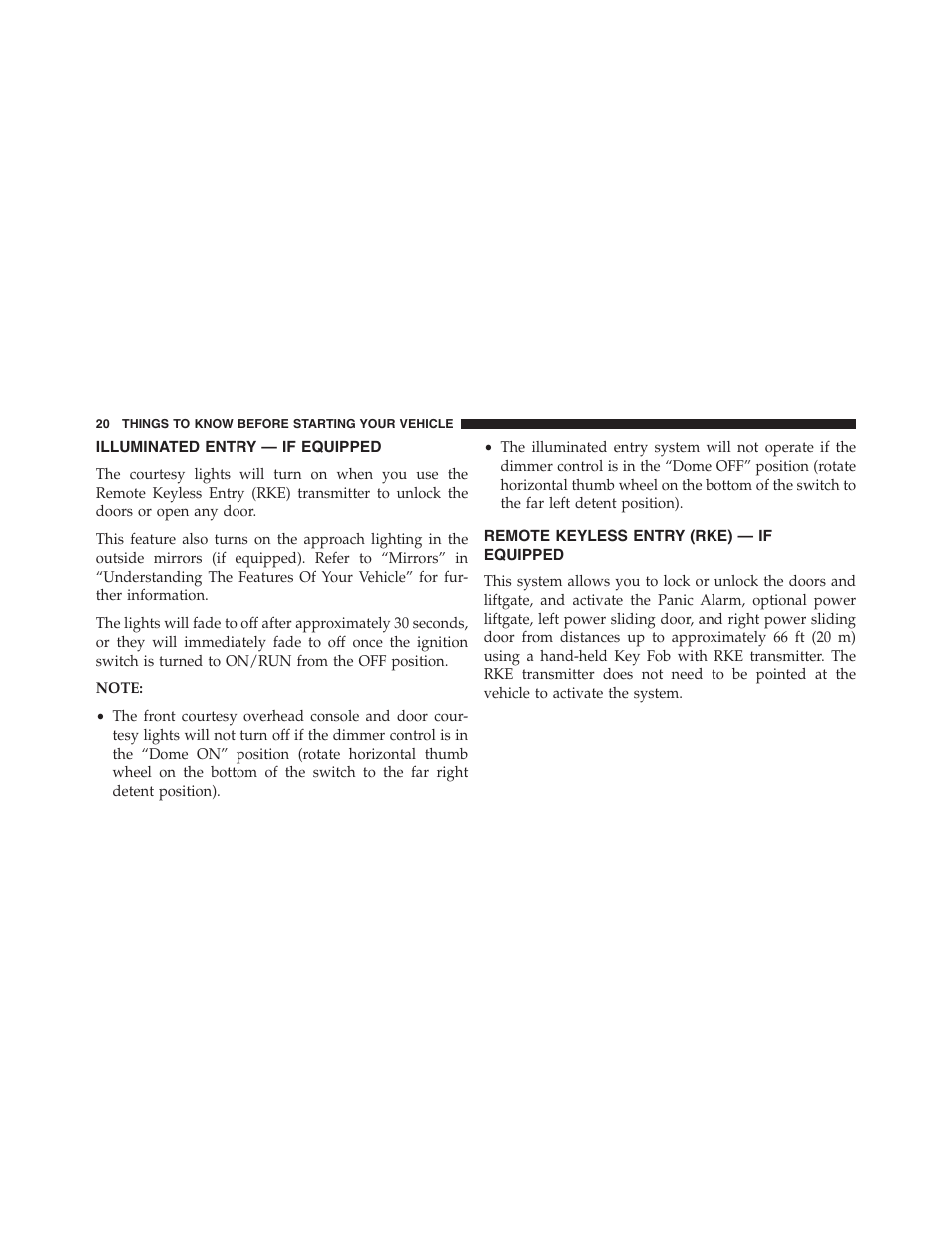 20 THINGS TO KNOW BEFORE STARTING YOUR VEHICLE

ILLUMINATED ENTRY — IF EQUIPPED

The courtesy lights will turn on when you use the Remote Keyless Entry (RKE) transmitter to unlock the doors or open any door.

This feature also turns on the approach lighting in the outside mirrors (if equipped). Refer to “Mirrors” in “Understanding The Features Of Your Vehicle” for further information.

The lights will fade to off after approximately 30 seconds, or they will immediately fade to off once the ignition switch is turned to ON/RUN from the OFF position.

NOTE:

• The front courtesy overhead console and door courtesy lights will not turn off if the dimmer control is in the “Dome ON” position (rotate horizontal thumb wheel on the bottom of the switch to the far right detent position).

• The illuminated entry system will not operate if the dimmer control is in the “Dome OFF” position (rotate horizontal thumb wheel on the bottom of the switch to the far left detent position).

REMOTE KEYLESS ENTRY (RKE) — IF EQUIPPED

This system allows you to lock or unlock the doors and liftgate, and activate the Panic Alarm, optional power liftgate, left power sliding door, and right power sliding door from distances up to approximately 66 ft (20 m) using a hand-held Key Fob with RKE transmitter. The RKE transmitter does not need to be pointed at the vehicle to activate the system.